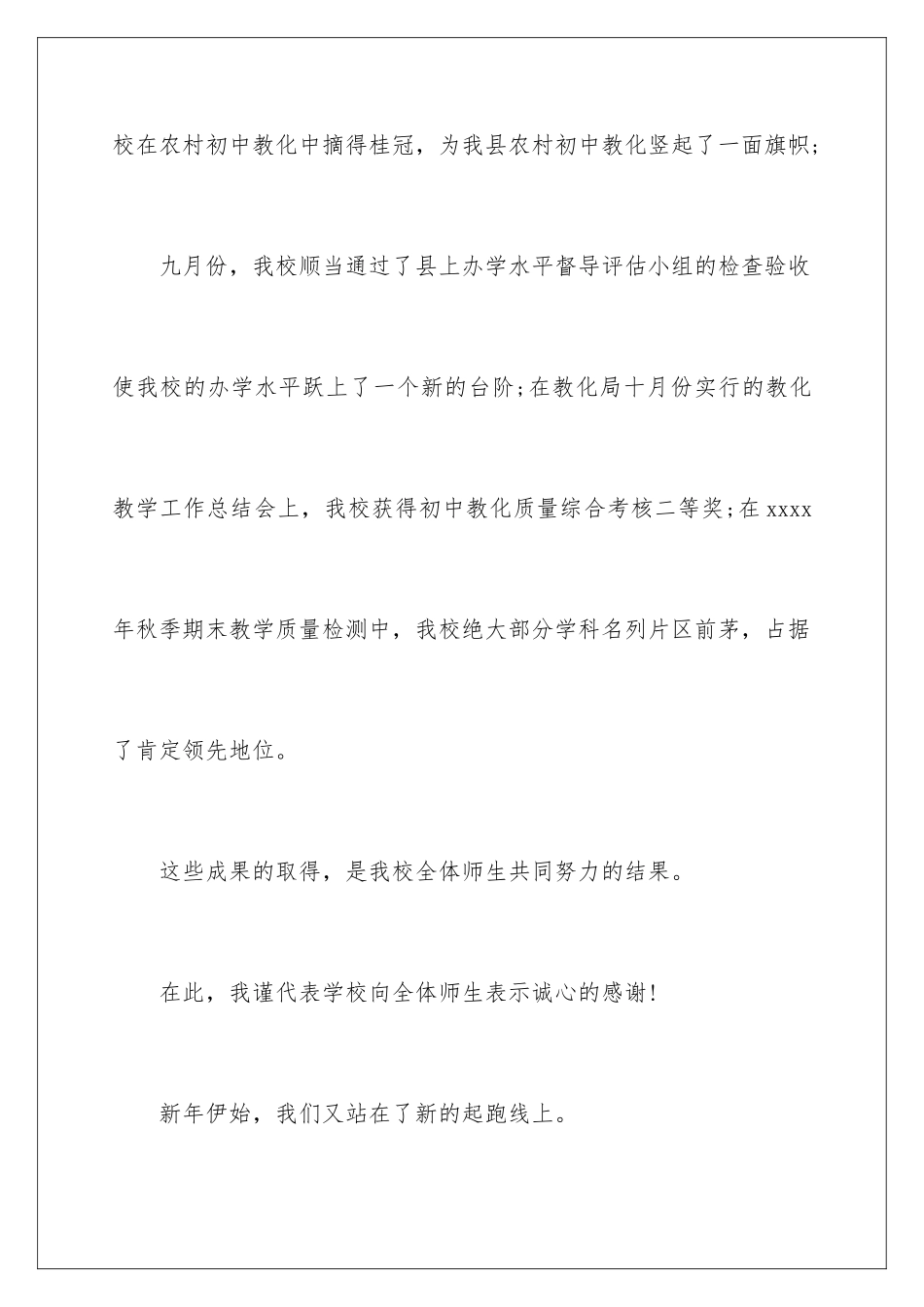 校在农村初中教化中摘得桂冠，为我县农村初中教化竖起了一面旗帜；

九月份，我校顺当通过了县上办学水平督导评估小组的检查验收使我校的办学水平跃上了一个新的台阶；在教化局十月份实行的教化教学工作总结会上，我校获得初中教化质量综合考核二等奖；在xxxx年秋季期末教学质量检测中，我校绝大部分学科名列片区前茅，占据了肯定领先地位。

这些成果的取得，是我校全体师生共同努力的结果。

在此，我谨代表学校向全体师生表示诚心的感谢！

新年伊始，我们又站在了新的起跑线上。